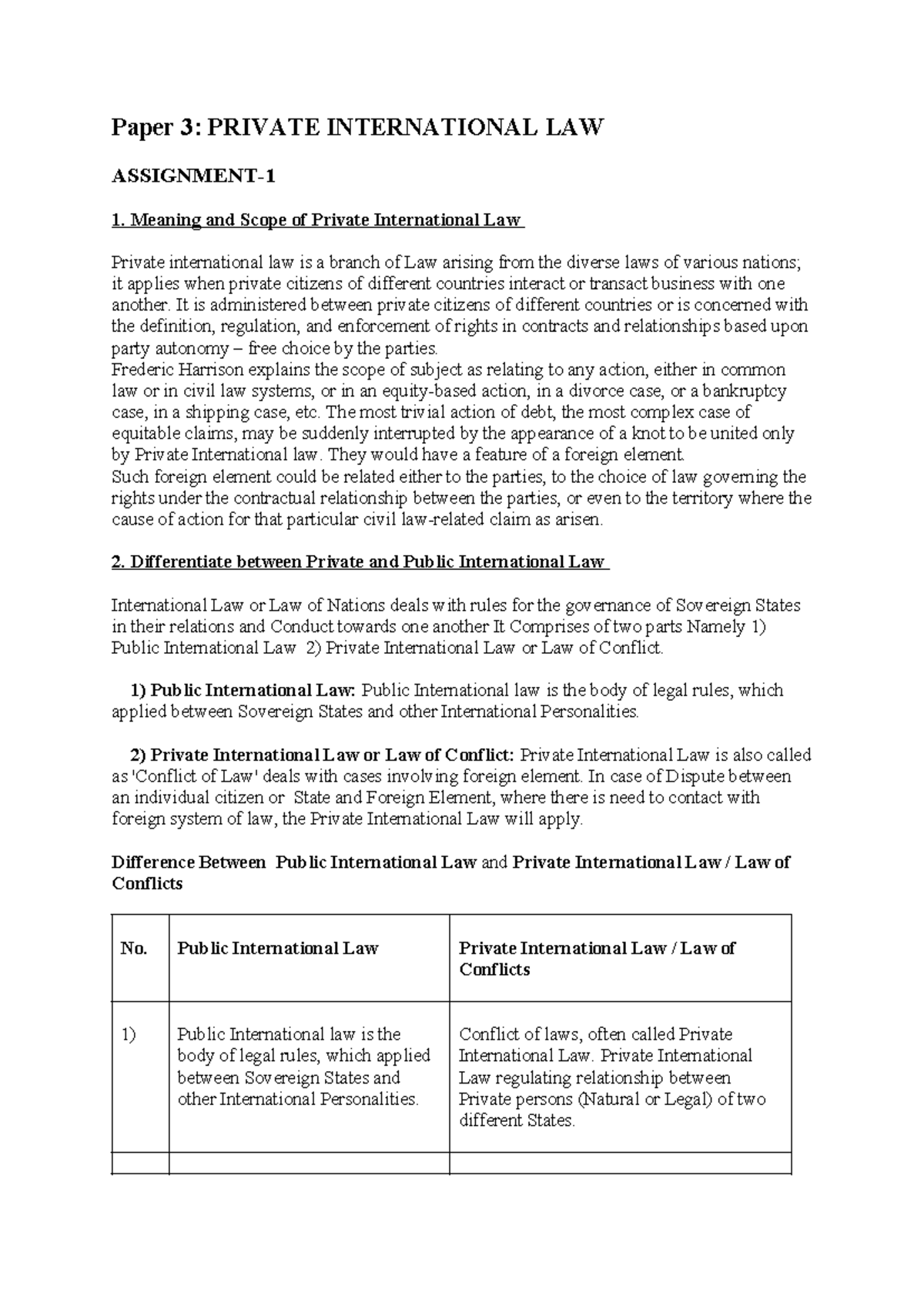 Paper 3: PRIVATE INTERNATIONAL LAW

ASSIGNMENT-1

1. Meaning and Scope of Private International Law

Private international law is a branch of Law arising from the diverse laws of various nations; it applies when private citizens of different countries interact or transact business with one another. It is administered between private citizens of different countries or is concerned with the definition, regulation, and enforcement of rights in contracts and relationships based upon party autonomy – free choice by the parties.
Frederic Harrison explains the scope of subject as relating to any action, either in common law or in civil law systems, or in an equity-based action, in a divorce case, or a bankruptcy case, in a shipping case, etc. The most trivial action of debt, the most complex case of equitable claims, may be suddenly interrupted by the appearance of a knot to be united only by Private International law. They would have a feature of a foreign element.
Such foreign element could be related either to the parties, to the choice of law governing the rights under the contractual relationship between the parties, or even to the territory where the cause of action for that particular civil law-related claim as arisen.

2. Differentiate between Private and Public International Law

International Law or Law of Nations deals with rules for the governance of Sovereign States in their relations and Conduct towards one another It Comprises of two parts Namely 1) Public International Law 2) Private International Law or Law of Conflict.

1) Public International Law: Public International law is the body of legal rules, which applied between Sovereign States and other International Personalities.

2) Private International Law or Law of Conflict: Private International Law is also called as 'Conflict of Law' deals with cases involving foreign element. In case of Dispute between an individual citizen or State and Foreign Element, where there is need to contact with foreign system of law, the Private International Law will apply.

Difference Between Public International Law and Private International Law / Law of Conflicts

| No. | Public International Law | Private International Law / Law of Conflicts |
|---|---|---|
| 1) | Public International law is the body of legal rules, which applied between Sovereign States and other International Personalities. | Conflict of laws, often called Private International Law. Private International Law regulating relationship between Private persons (Natural or Legal) of two different States. |
| | | |